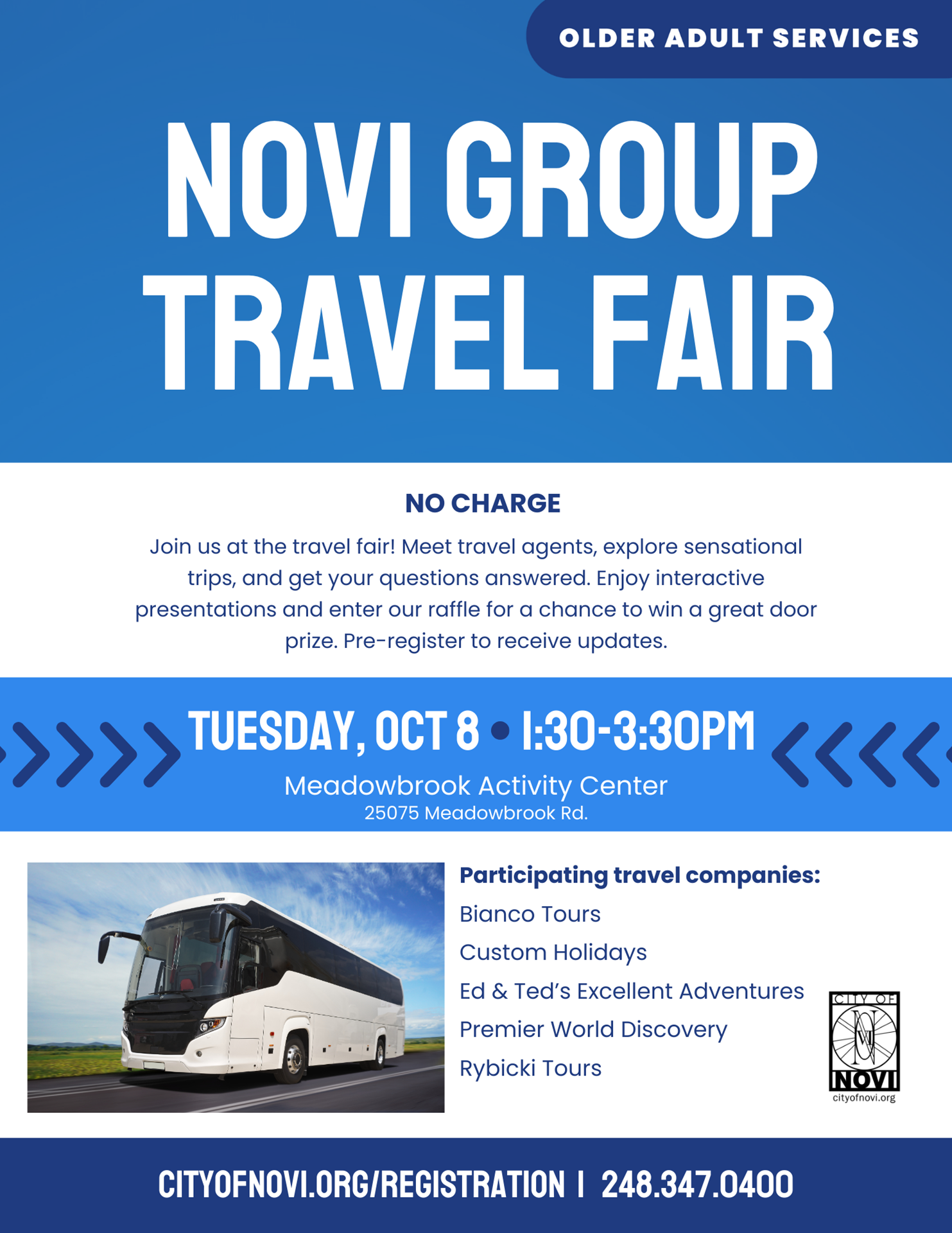 OLDER ADULT SERVICES

NOVI GROUP TRAVEL FAIR

NO CHARGE

Join us at the travel fair! Meet travel agents, explore sensational trips, and get your questions answered. Enjoy interactive presentations and enter our raffle for a chance to win a great door prize. Pre-register to receive updates.

TUESDAY, OCT 8 • 1:30-3:30PM

Meadowbrook Activity Center
25075 Meadowbrook Rd.

Participating travel companies:
Bianco Tours
Custom Holidays
Ed & Ted's Excellent Adventures
Premier World Discovery
Rybicki Tours

CITY OF
NOVI
cityofnovi.org

CITYOFNOVI.ORG/REGISTRATION | 248.347.0400